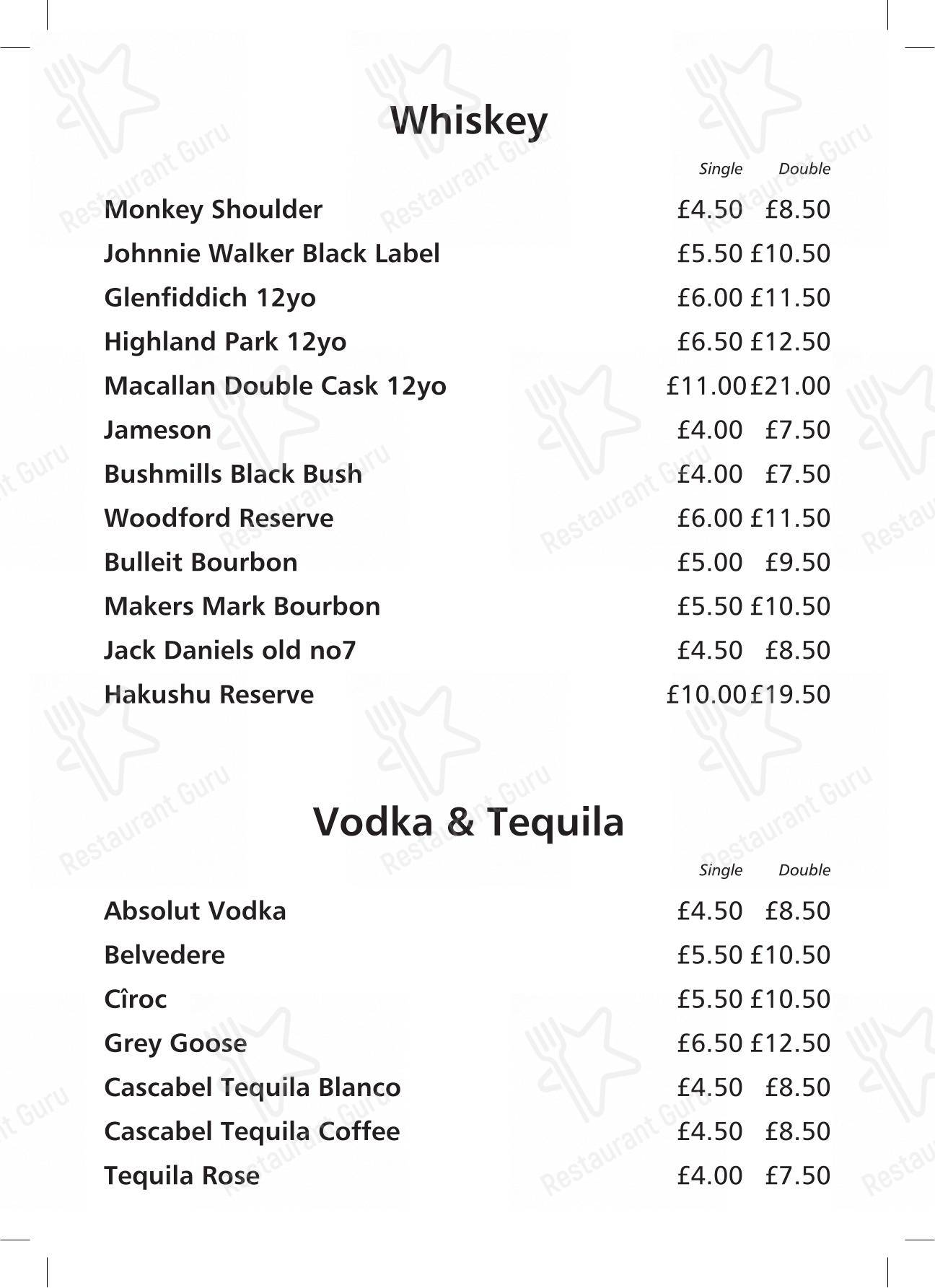 Whiskey

| | Single | Double |
|---|---|---|
| Monkey Shoulder | £4.50 | £8.50 |
| Johnnie Walker Black Label | £5.50 | £10.50 |
| Glenfiddich 12yo | £6.00 | £11.50 |
| Highland Park 12yo | £6.50 | £12.50 |
| Macallan Double Cask 12yo | £11.00 | £21.00 |
| Jameson | £4.00 | £7.50 |
| Bushmills Black Bush | £4.00 | £7.50 |
| Woodford Reserve | £6.00 | £11.50 |
| Bulleit Bourbon | £5.00 | £9.50 |
| Makers Mark Bourbon | £5.50 | £10.50 |
| Jack Daniels old no7 | £4.50 | £8.50 |
| Hakushu Reserve | £10.00 | £19.50 |

Vodka & Tequila

| | Single | Double |
|---|---|---|
| Absolut Vodka | £4.50 | £8.50 |
| Belvedere | £5.50 | £10.50 |
| Cîroc | £5.50 | £10.50 |
| Grey Goose | £6.50 | £12.50 |
| Cascabel Tequila Blanco | £4.50 | £8.50 |
| Cascabel Tequila Coffee | £4.50 | £8.50 |
| Tequila Rose | £4.00 | £7.50 |

Restaurant Guru